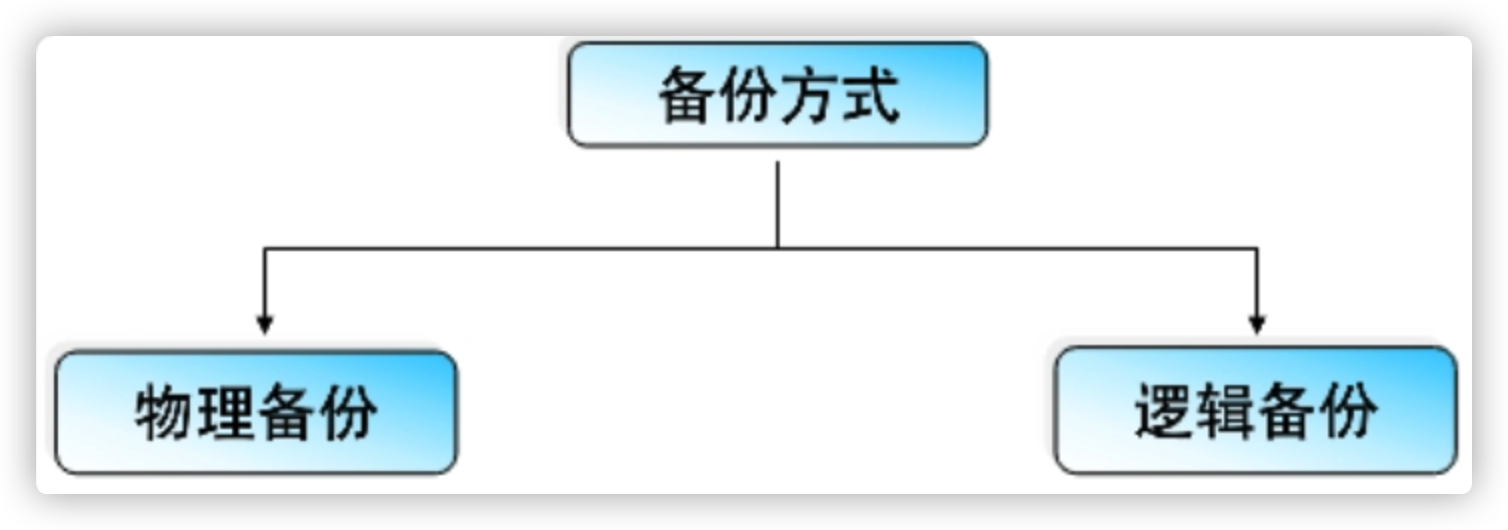 备份方式

物理备份

逻辑备份